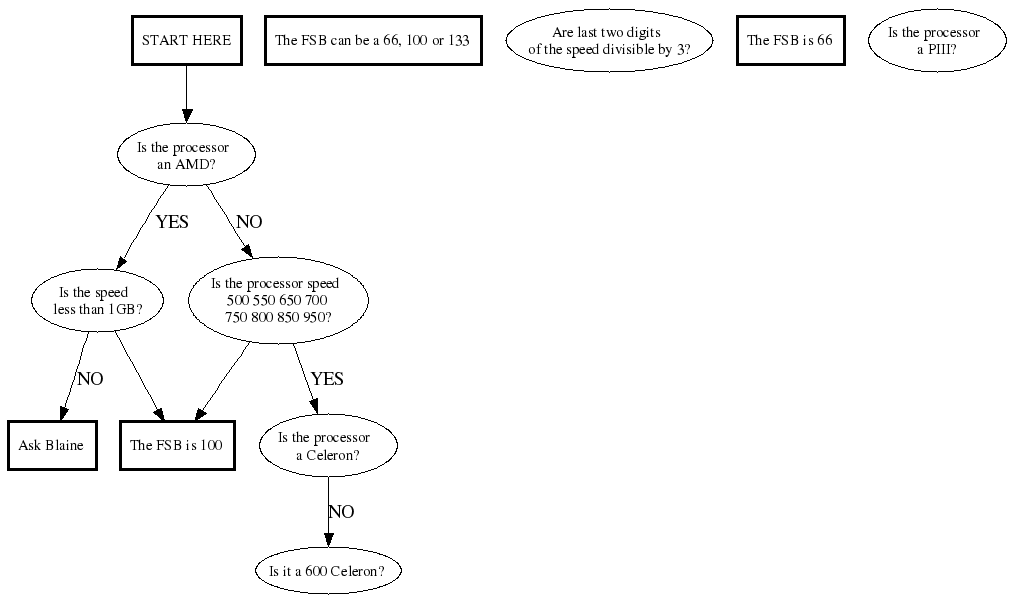 START HERE

The FSB can be a 66, 100 or 133

Are last two digits of the speed divisible by 3?

The FSB is 66

Is the processor a PIII?

Is the processor an AMD?

YES

NO

Is the speed less than 1GB?

Is the processor speed 500 550 650 700 750 800 850 950?

NO

YES

Ask Blaine

The FSB is 100

Is the processor a Celeron?

NO

Is it a 600 Celeron?